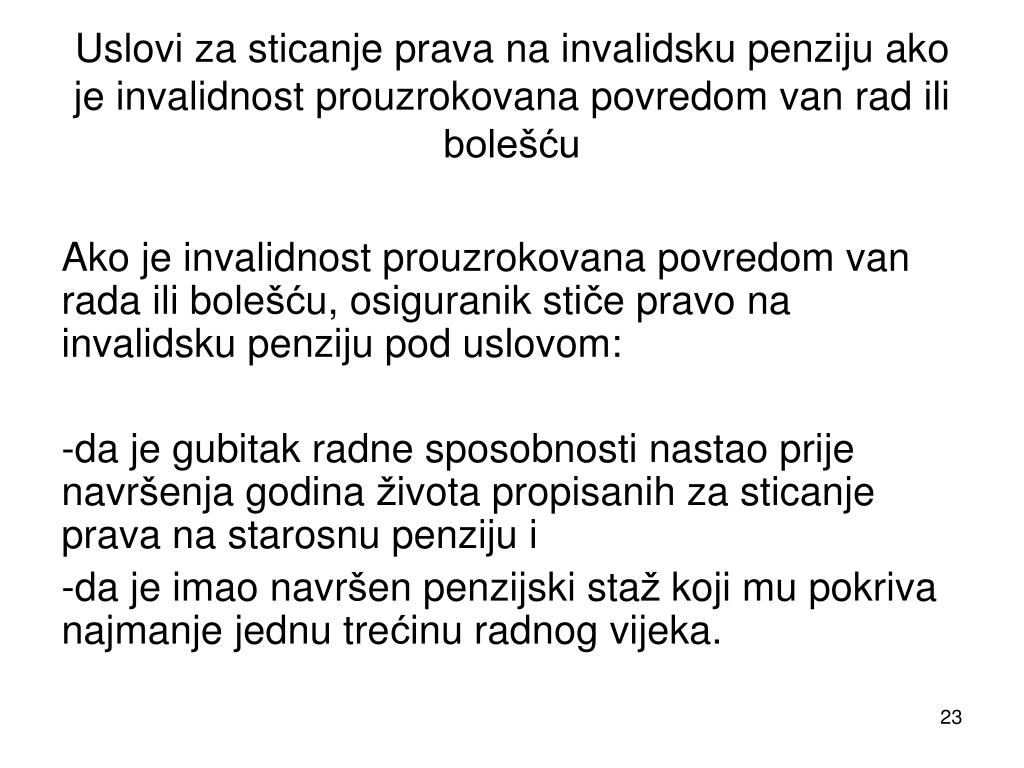 Uslovi za sticanje prava na invalidsku penziju ako je invalidnost prouzrokovana povredom van rad ili bolešću

Ako je invalidnost prouzrokovana povredom van rada ili bolešću, osiguranik stiče pravo na invalidsku penziju pod uslovom:

-da je gubitak radne sposobnosti nastao prije navršenja godina života propisanih za sticanje prava na starosnu penziju i

-da je imao navršen penzijski staž koji mu pokriva najmanje jednu trećinu radnog vijeka.

23